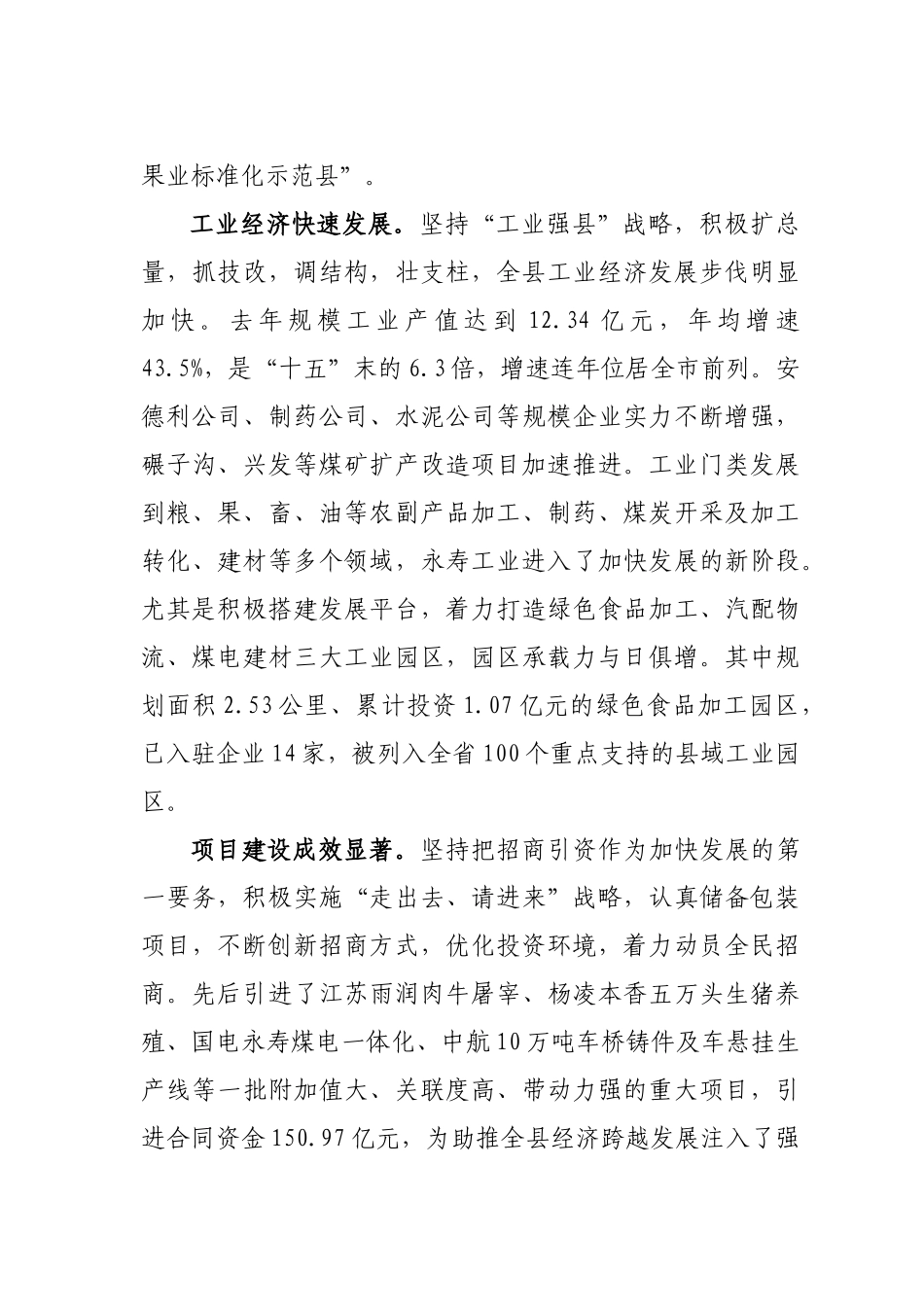 果业标准化示范县”。

工业经济快速发展。坚持“工业强县”战略，积极扩总量，抓技改，调结构，壮支柱，全县工业经济发展步伐明显加快。去年规模工业产值达到12.34亿元，年均增速43.5%，是“十五”末的6.3倍，增速连年位居全市前列。安德利公司、制药公司、水泥公司等规模企业实力不断增强，碾子沟、兴发等煤矿扩产改造项目加速推进。工业门类发展到粮、果、畜、油等农副产品加工、制药、煤炭开采及加工转化、建材等多个领域，永寿工业进入了加快发展的新阶段。尤其是积极搭建发展平台，着力打造绿色食品加工、汽配物流、煤电建材三大工业园区，园区承载力与日俱增。其中规划面积2.53公里、累计投资1.07亿元的绿色食品加工园区，已入驻企业14家，被列入全省100个重点支持的县域工业园区。

项目建设成效显著。坚持把招商引资作为加快发展的第一要务，积极实施“走出去、请进来”战略，认真储备包装项目，不断创新招商方式，优化投资环境，着力动员全民招商。先后引进了江苏雨润肉牛屠宰、杨凌本香五万头生猪养殖、国电永寿煤电一体化、中航10万吨车桥铸件及车悬挂生产线等一批附加值大、关联度高、带动力强的重大项目，引进合同资金150.97亿元，为助推全县经济跨越发展注入了强